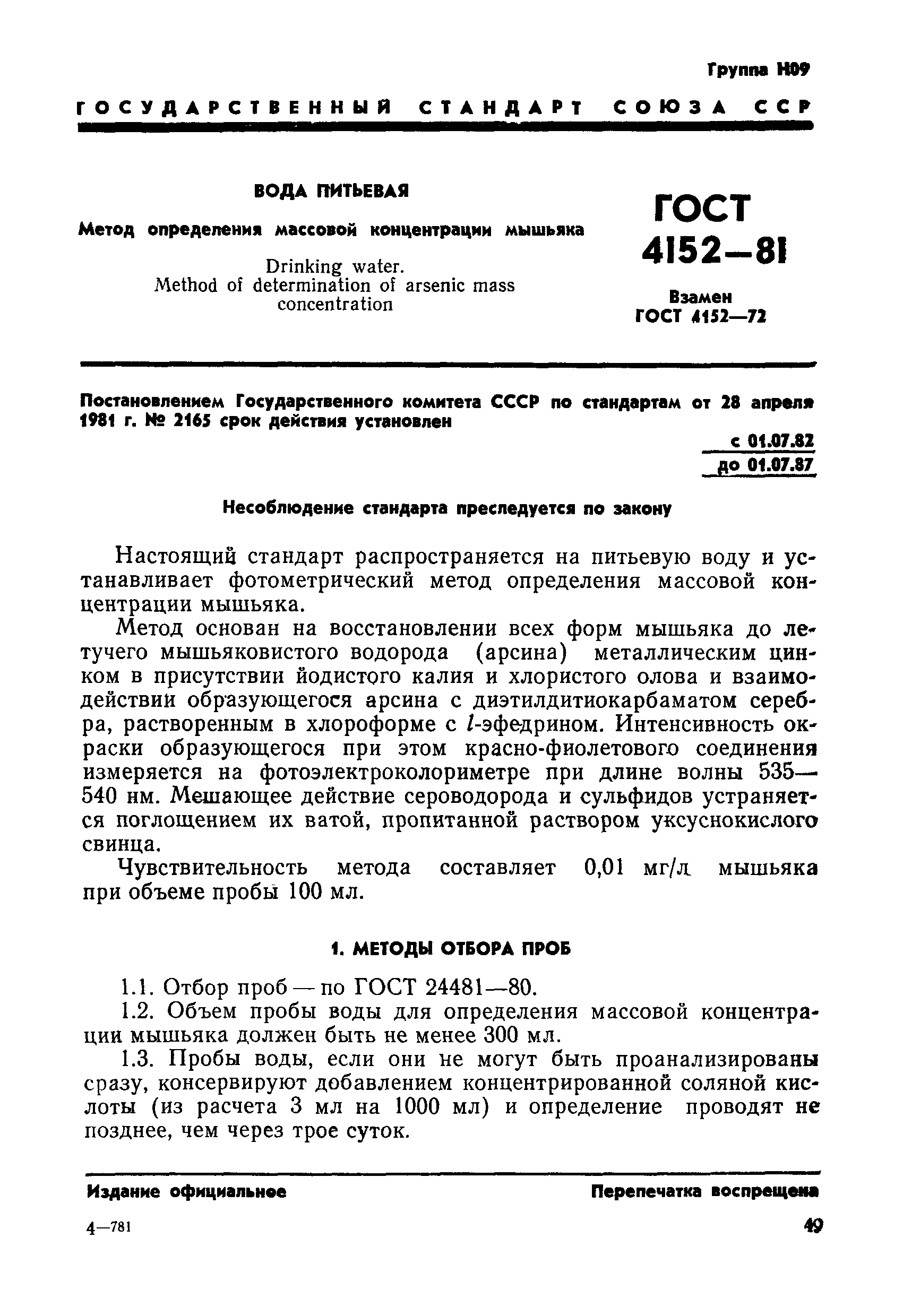 Группа Н09

ГОСУДАРСТВЕННЫЙ СТАНДАРТ СОЮЗА ССР

ВОДА ПИТЬЕВАЯ

Метод определения массовой концентрации мышьяка

Drinking water.
Method of determination of arsenic mass concentration

ГОСТ 4152—81

Взамен ГОСТ 4152—72

Постановлением Государственного комитета СССР по стандартам от 28 апреля 1981 г. № 2165 срок действия установлен

с 01.07.82
до 01.07.87

Несоблюдение стандарта преследуется по закону

Настоящий стандарт распространяется на питьевую воду и устанавливает фотометрический метод определения массовой концентрации мышьяка.

Метод основан на восстановлении всех форм мышьяка до летучего мышьяковистого водорода (арсина) металлическим цинком в присутствии йодистого калия и хлористого олова и взаимодействии образующегося арсина с диэтилдитиокарбаматом серебра, растворенным в хлороформе с $l$-эфедрином. Интенсивность окраски образующегося при этом красно-фиолетового соединения измеряется на фотоэлектроколориметре при длине волны 535—540 нм. Мешающее действие сероводорода и сульфидов устраняется поглощением их ватой, пропитанной раствором уксуснокислого свинца.

Чувствительность метода составляет 0,01 мг/л мышьяка при объеме пробы 100 мл.

1. МЕТОДЫ ОТБОРА ПРОБ

1.1. Отбор проб — по ГОСТ 24481—80.

1.2. Объем пробы воды для определения массовой концентрации мышьяка должен быть не менее 300 мл.

1.3. Пробы воды, если они не могут быть проанализированы сразу, консервируют добавлением концентрированной соляной кислоты (из расчета 3 мл на 1000 мл) и определение проводят не позднее, чем через трое суток.

Издание официальное

Перепечатка воспрещена

4—781

49